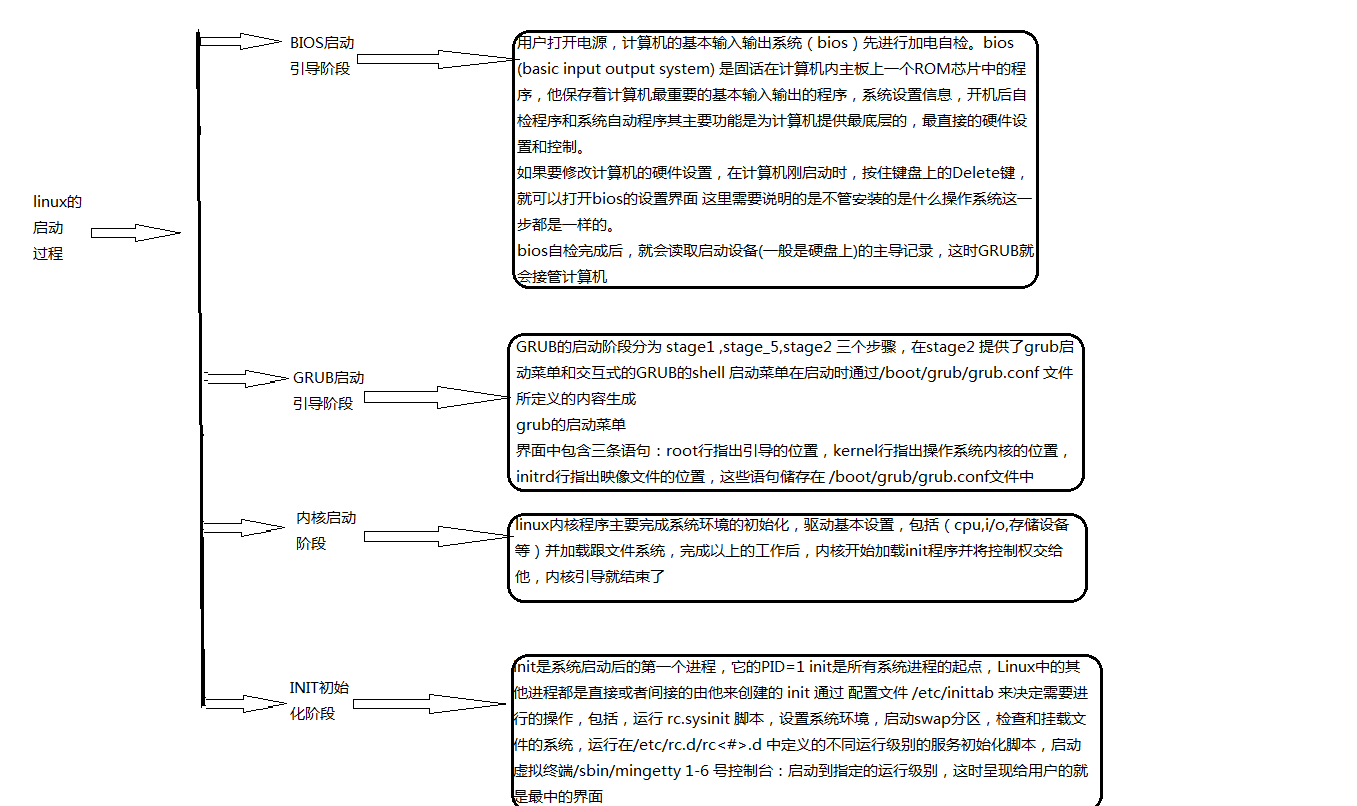 linux的启动过程

BIOS启动引导阶段

用户打开电源，计算机的基本输入输出系统（bios）先进行加电自检。bios (basic input output system) 是固话在计算机内主板上一个ROM芯片中的程序，他保存着计算机最重要的基本输入输出的程序，系统设置信息，开机后自检程序和系统自动程序其主要功能是为计算机提供最底层的，最直接的硬件设置和控制。
如果要修改计算机的硬件设置，在计算机刚启动时，按住键盘上的Delete键，就可以打开bios的设置界面 这里需要说明的是不管安装的是什么操作系统这一步都是一样的。
bios自检完成后，就会读取启动设备(一般是硬盘上)的主导记录，这时GRUB就会接管计算机

GRUB启动引导阶段

GRUB的启动阶段分为 stage1 ,stage_5,stage2 三个步骤，在stage2 提供了grub启动菜单和交互式的GRUB的shell 启动菜单在启动时通过/boot/grub/grub.conf 文件所定义的内容生成
grub的启动菜单
界面中包含三条语句：root行指出引导的位置，kernel行指出操作系统内核的位置，initrd行指出映像文件的位置，这些语句储存在 /boot/grub/grub.conf文件中

内核启动阶段

linux内核程序主要完成系统环境的初始化，驱动基本设置，包括（cpu,i/o,存储设备等）并加载跟文件系统，完成以上的工作后，内核开始加载init程序并将控制权交给他，内核引导就结束了

INIT初始化阶段

init是系统启动后的第一个进程，它的PID=1 init是所有系统进程的起点，Linux中的其他进程都是直接或者间接的由他来创建的 init 通过 配置文件 /etc/inittab 来决定需要进行的操作，包括，运行 rc.sysinit 脚本，设置系统环境，启动swap分区，检查和挂载文件的系统，运行在/etc/rc.d/rc<#>.d 中定义的不同运行级别的服务初始化脚本，启动虚拟终端/sbin/mingetty 1-6 号控制台：启动到指定的运行级别，这时呈现给用户的就是最中的界面